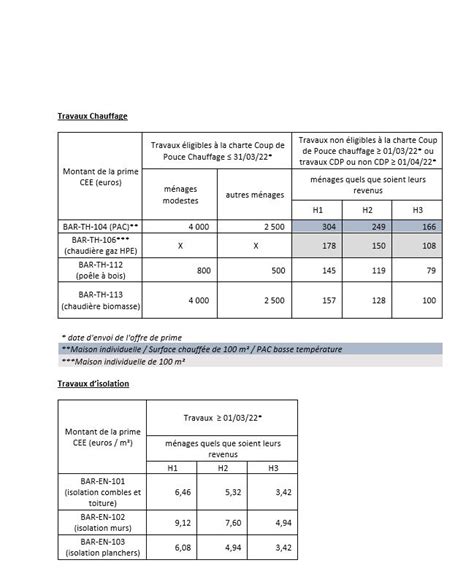 Travaux Chauffage

| Montant de la prime CEE (euros) | Travaux éligibles à la charte Coup de Pouce Chauffage ≤ 31/03/22* | | Travaux non éligibles à la charte Coup de Pouce chauffage ≥ 01/03/22* ou travaux CDP ou non CDP ≥ 01/04/22* | | |
|---|---|---|---|---|---|
| | ménages modestes | autres ménages | ménages quels que soient leurs revenus | | |
| | | | H1 | H2 | H3 |
| BAR-TH-104 (PAC)** | 4 000 | 2 500 | 304 | 249 | 166 |
| BAR-TH-106*** (chaudière gaz HPE) | X | X | 178 | 150 | 108 |
| BAR-TH-112 (poêle à bois) | 800 | 500 | 145 | 119 | 79 |
| BAR-TH-113 (chaudière biomasse) | 4 000 | 2 500 | 157 | 128 | 100 |

* date d'envoi de l'offre de prime
**Maison individuelle / Surface chauffée de 100 m² / PAC basse température
***Maison individuelle de 100 m²

Travaux d'isolation

| Montant de la prime CEE (euros / m²) | Travaux ≥ 01/03/22* | | |
|---|---|---|---|
| | ménages quels que soient leurs revenus | | |
| | H1 | H2 | H3 |
| BAR-EN-101 (isolation combles et toiture) | 6,46 | 5,32 | 3,42 |
| BAR-EN-102 (isolation murs) | 9,12 | 7,60 | 4,94 |
| BAR-EN-103 (isolation planchers) | 6,08 | 4,94 | 3,42 |